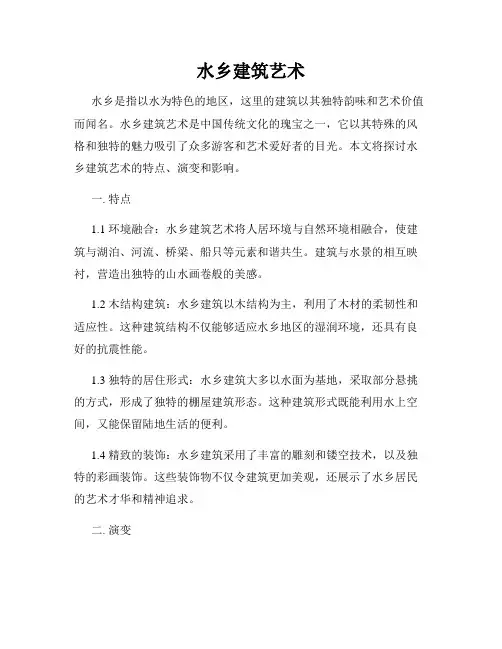 水乡建筑艺术

水乡是指以水为特色的地区，这里的建筑以其独特韵味和艺术价值而闻名。水乡建筑艺术是中国传统文化的瑰宝之一，它以其特殊的风格和独特的魅力吸引了众多游客和艺术爱好者的目光。本文将探讨水乡建筑艺术的特点、演变和影响。

一. 特点

1.1 环境融合：水乡建筑艺术将人居环境与自然环境相融合，使建筑与湖泊、河流、桥梁、船只等元素和谐共生。建筑与水景的相互映衬，营造出独特的山水画卷般的美感。

1.2 木结构建筑：水乡建筑以木结构为主，利用了木材的柔韧性和适应性。这种建筑结构不仅能够适应水乡地区的湿润环境，还具有良好的抗震性能。

1.3 独特的居住形式：水乡建筑大多以水面为基地，采取部分悬挑的方式，形成了独特的棚屋建筑形态。这种建筑形式既能利用水上空间，又能保留陆地生活的便利。

1.4 精致的装饰：水乡建筑采用了丰富的雕刻和镂空技术，以及独特的彩画装饰。这些装饰物不仅令建筑更加美观，还展示了水乡居民的艺术才华和精神追求。

二. 演变